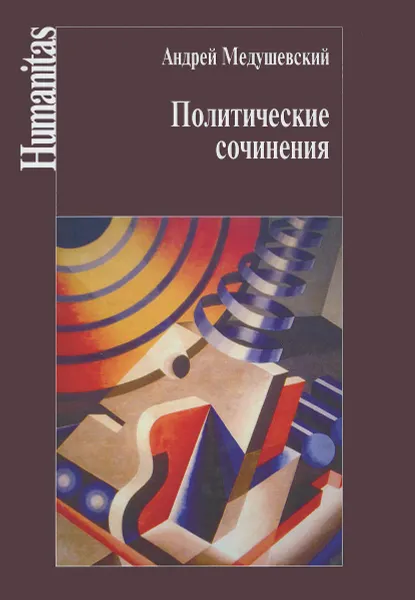 Humanitas

Андрей Медушевский

Политические сочинения